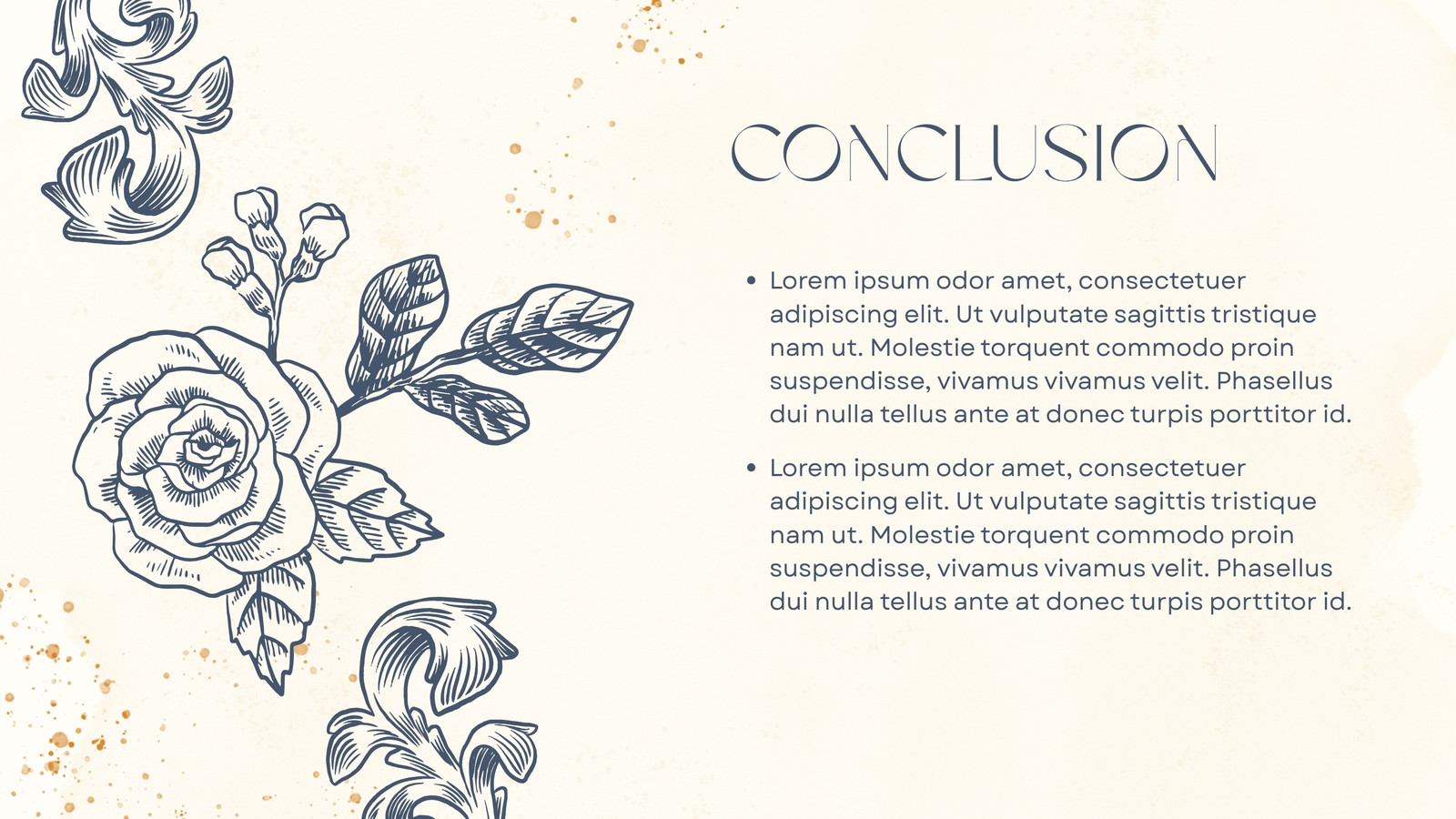 CONCLUSION

• Lorem ipsum odor amet, consectetuer adipiscing elit. Ut vulputate sagittis tristique nam ut. Molestie torquent commodo proin suspendisse, vivamus vivamus velit. Phasellus dui nulla tellus ante at donec turpis porttitor id.

• Lorem ipsum odor amet, consectetuer adipiscing elit. Ut vulputate sagittis tristique nam ut. Molestie torquent commodo proin suspendisse, vivamus vivamus velit. Phasellus dui nulla tellus ante at donec turpis porttitor id.